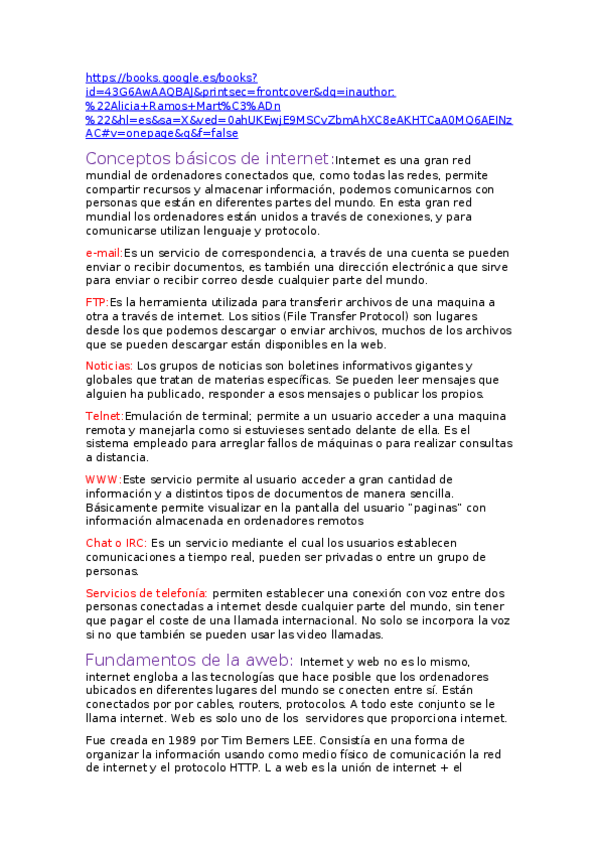 https://books.google.es/books?id=43G6AwAAQBAJ&printsec=frontcover&dq=inauthor:%22Alicia+Ramos+Mart%C3%ADn%22&hl=es&sa=X&ved=0ahUKEwjE9MSCvZbmAhXC8eAKHTCaA0MQ6AEINzAC#v=onepage&q&f=false

Conceptos básicos de internet:Internet es una gran red mundial de ordenadores conectados que, como todas las redes, permite compartir recursos y almacenar información, podemos comunicarnos con personas que están en diferentes partes del mundo. En esta gran red mundial los ordenadores están unidos a través de conexiones, y para comunicarse utilizan lenguaje y protocolo.

e-mail:Es un servicio de correspondencia, a través de una cuenta se pueden enviar o recibir documentos, es también una dirección electrónica que sirve para enviar o recibir correo desde cualquier parte del mundo.

FTP:Es la herramienta utilizada para transferir archivos de una maquina a otra a través de internet. Los sitios (File Transfer Protocol) son lugares desde los que podemos descargar o enviar archivos, muchos de los archivos que se pueden descargar están disponibles en la web.

Noticias: Los grupos de noticias son boletines informativos gigantes y globales que tratan de materias específicas. Se pueden leer mensajes que alguien ha publicado, responder a esos mensajes o publicar los propios.

Telnet:Emulación de terminal; permite a un usuario acceder a una maquina remota y manejarla como si estuvieses sentado delante de ella. Es el sistema empleado para arreglar fallos de máquinas o para realizar consultas a distancia.

WWW:Este servicio permite al usuario acceder a gran cantidad de información y a distintos tipos de documentos de manera sencilla. Básicamente permite visualizar en la pantalla del usuario "paginas" con información almacenada en ordenadores remotos

Chat o IRC: Es un servicio mediante el cual los usuarios establecen comunicaciones a tiempo real, pueden ser privadas o entre un grupo de personas.

Servicios de telefonía: permiten establecer una conexión con voz entre dos personas conectadas a internet desde cualquier parte del mundo, sin tener que pagar el coste de una llamada internacional. No solo se incorpora la voz si no que también se pueden usar las video llamadas.

Fundamentos de la aweb: Internet y web no es lo mismo, internet engloba a las tecnologías que hace posible que los ordenadores ubicados en diferentes lugares del mundo se conecten entre sí. Están conectados por por cables, routers, protocolos. A todo este conjunto se le llama internet. Web es solo uno de los servidores que proporciona internet.

Fue creada en 1989 por Tim Berners LEE. Consistía en una forma de organizar la información usando como medio físico de comunicación la red de internet y el protocolo HTTP. L a web es la unión de internet + el